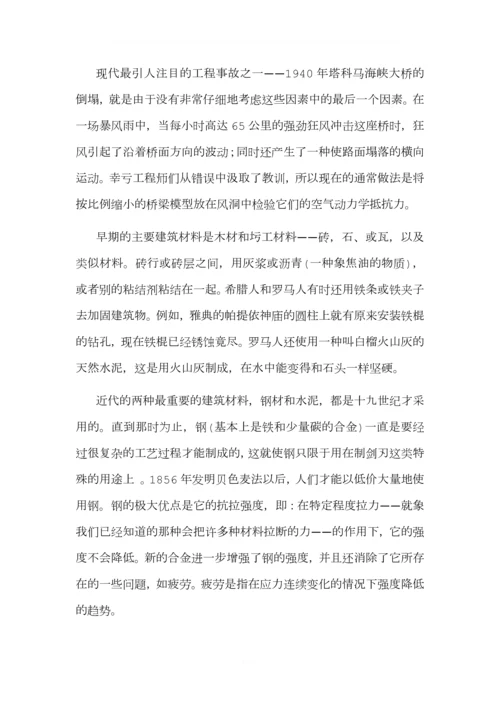 现代最引人注目的工程事故之一——1940 年塔科马海峡大桥的倒塌，就是由于没有非常仔细地考虑这些因素中的最后一个因素。在一场暴风雨中，当每小时高达 65 公里的强劲狂风冲击这座桥时，狂风引起了沿着桥面方向的波动；同时还产生了一种使路面塌落的横向运动。幸亏工程师们从错误中汲取了教训，所以现在的通常做法是将按比例缩小的桥梁模型放在风洞中检验它们的空气动力学抵抗力。

早期的主要建筑材料是木材和圬工材料——砖，石、或瓦，以及类似材料。砖行或砖层之间，用灰浆或沥青（一种象焦油的物质），或者别的粘结剂粘结在一起。希腊人和罗马人有时还用铁条或铁夹子去加固建筑物。例如，雅典的帕提依神庙的圆柱上就有原来安装铁棍的钻孔，现在铁棍已经锈蚀竟尽。罗马人还使用一种叫白榴火山灰的天然水泥，这是用火山灰制成，在水中能变得和石头一样坚硬。

近代的两种最重要的建筑材料，钢材和水泥，都是十九世纪才采用的。直到那时为止，钢（基本上是铁和少量碳的合金）一直是要经过很复杂的工艺过程才能制成的，这就使钢只限于用在制剑刃这类特殊的用途上 。1856 年发明贝色麦法以后，人们才能以低价大量地使用钢。钢的极大优点是它的抗拉强度，即：在特定程度拉力——就象我们已经知道的那种会把许多种材料拉断的力——的作用下，它的强度不会降低。新的合金进一步增强了钢的强度，并且还消除了它所存在的一些问题，如疲劳。疲劳是指在应力连续变化的情况下强度降低的趋势。